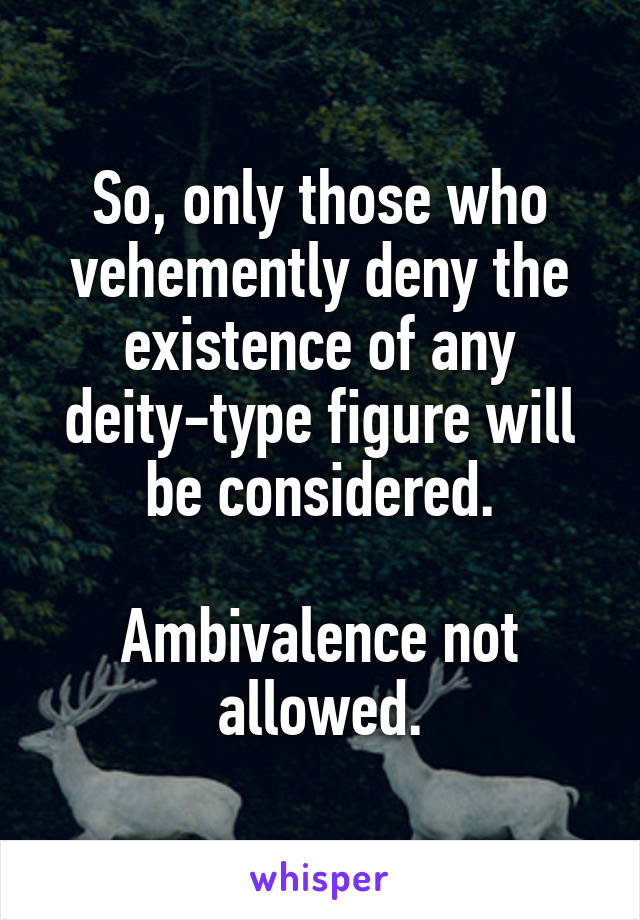 So, only those who vehemently deny the existence of any deity-type figure will be considered.

Ambivalence not allowed.

whisper